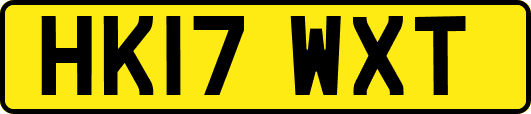 HK17 WXT